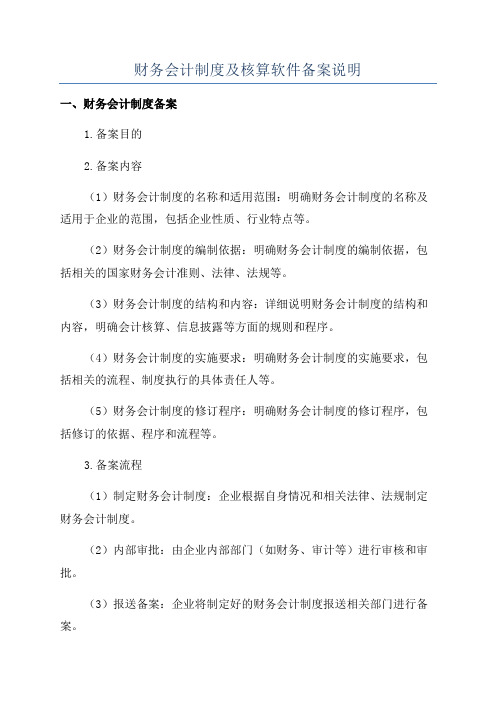 财务会计制度及核算软件备案说明

一、财务会计制度备案

1.备案目的

2.备案内容

（1）财务会计制度的名称和适用范围：明确财务会计制度的名称及适用于企业的范围，包括企业性质、行业特点等。

（2）财务会计制度的编制依据：明确财务会计制度的编制依据，包括相关的国家财务会计准则、法律、法规等。

（3）财务会计制度的结构和内容：详细说明财务会计制度的结构和内容，明确会计核算、信息披露等方面的规则和程序。

（4）财务会计制度的实施要求：明确财务会计制度的实施要求，包括相关的流程、制度执行的具体责任人等。

（5）财务会计制度的修订程序：明确财务会计制度的修订程序，包括修订的依据、程序和流程等。

3.备案流程

（1）制定财务会计制度：企业根据自身情况和相关法律、法规制定财务会计制度。

（2）内部审批：由企业内部部门（如财务、审计等）进行审核和审批。

（3）报送备案：企业将制定好的财务会计制度报送相关部门进行备案。